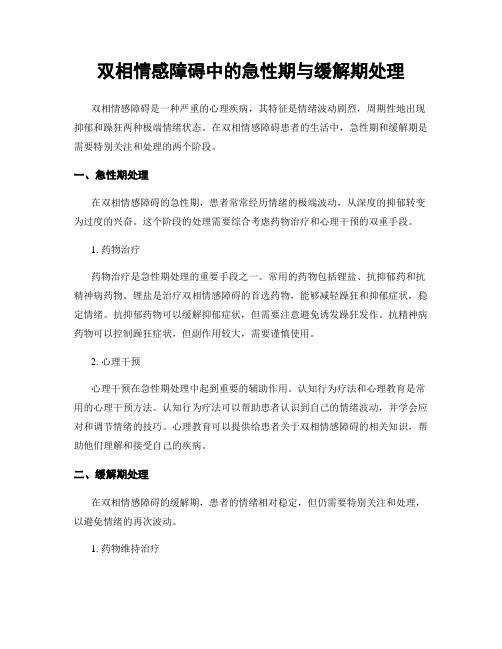 双相情感障碍中的急性期与缓解期处理

双相情感障碍是一种严重的心理疾病，其特征是情绪波动剧烈，周期性地出现抑郁和躁狂两种极端情绪状态。在双相情感障碍患者的生活中，急性期和缓解期是需要特别关注和处理的两个阶段。

一、急性期处理

在双相情感障碍的急性期，患者常常经历情绪的极端波动，从深度的抑郁转变为过度的兴奋。这个阶段的处理需要综合考虑药物治疗和心理干预的双重手段。

1. 药物治疗

药物治疗是急性期处理的重要手段之一。常用的药物包括锂盐、抗抑郁药和抗精神病药物。锂盐是治疗双相情感障碍的首选药物，能够减轻躁狂和抑郁症状，稳定情绪。抗抑郁药物可以缓解抑郁症状，但需要注意避免诱发躁狂发作。抗精神病药物可以控制躁狂症状，但副作用较大，需要谨慎使用。

2. 心理干预

心理干预在急性期处理中起到重要的辅助作用。认知行为疗法和心理教育是常用的心理干预方法。认知行为疗法可以帮助患者认识到自己的情绪波动，并学会应对和调节情绪的技巧。心理教育可以提供给患者关于双相情感障碍的相关知识，帮助他们理解和接受自己的疾病。

二、缓解期处理

在双相情感障碍的缓解期，患者的情绪相对稳定，但仍需要特别关注和处理，以避免情绪的再次波动。

1. 药物维持治疗